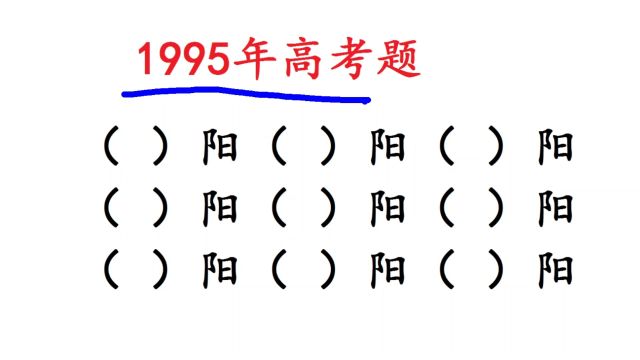 1995年高考题

（ ）阳 （ ）阳 （ ）阳
（ ）阳 （ ）阳 （ ）阳
（ ）阳 （ ）阳 （ ）阳